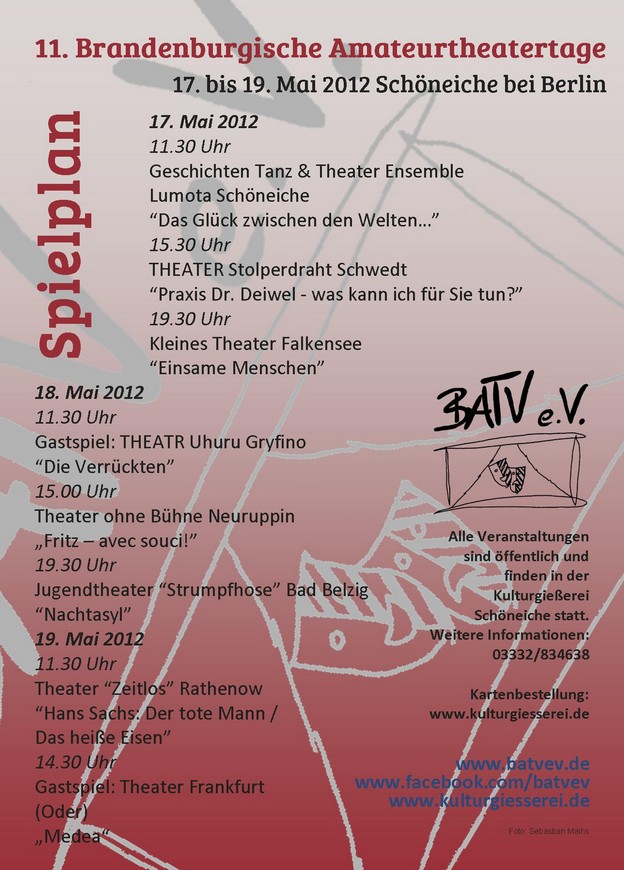 11. Brandenburgische Amateurtheatertage

17. bis 19. Mai 2012 Schöneiche bei Berlin

Spielplan

17. Mai 2012
11.30 Uhr
Geschichten Tanz & Theater Ensemble Lumota Schöneiche
“Das Glück zwischen den Welten...”
15.30 Uhr
THEATER Stolperdraht Schwedt
“Praxis Dr. Deiwel - was kann ich für Sie tun?”
19.30 Uhr
Kleines Theater Falkensee
“Einsame Menschen”

18. Mai 2012
11.30 Uhr
Gastspiel: THEATR Uhuru Gryfino
“Die Verrückten”
15.00 Uhr
Theater ohne Bühne Neuruppin
„Fritz – avec souci!”
19.30 Uhr
Jugendtheater “Strumpfhose” Bad Belzig
“Nachtasyl”

19. Mai 2012
11.30 Uhr
Theater “Zeitlos” Rathenow
“Hans Sachs: Der tote Mann / Das heiße Eisen”
14.30 Uhr
Gastspiel: Theater Frankfurt (Oder)
„Medea“

BATV e.V.

Alle Veranstaltungen sind öffentlich und finden in der Kulturgießerei Schöneiche statt.
Weitere Informationen:
03332/834638

Kartenbestellung:
www.kulturgiesserei.de

www.batvev.de
www.facebook.com/batvev
www.kulturgiesserei.de

Foto: Sebastian Maihs